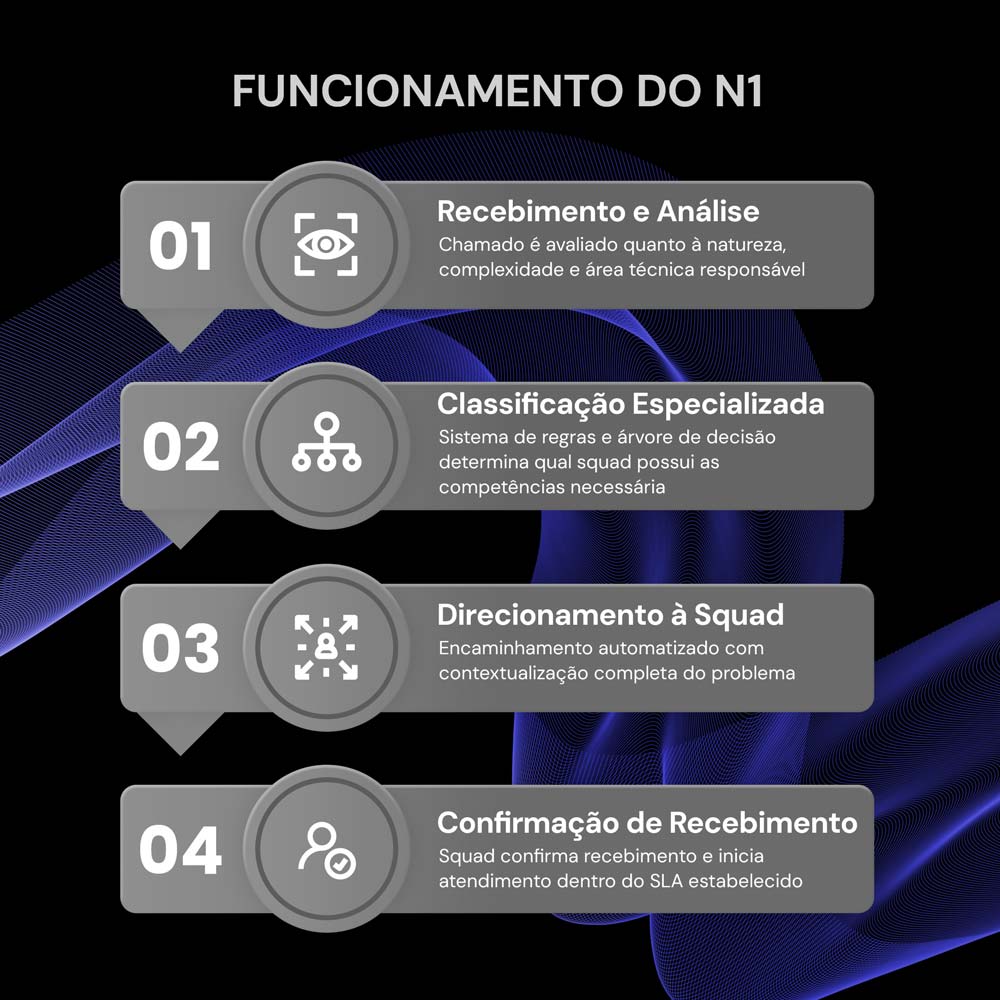 FUNCIONAMENTO DO N1

01

Recebimento e Análise

Chamado é avaliado quanto à natureza, complexidade e área técnica responsável

02

Classificação Especializada

Sistema de regras e árvore de decisão determina qual squad possui as competências necessária

03

Direcionamento à Squad

Encaminhamento automatizado com contextualização completa do problema

04

Confirmação de Recebimento

Squad confirma recebimento e inicia atendimento dentro do SLA estabelecido